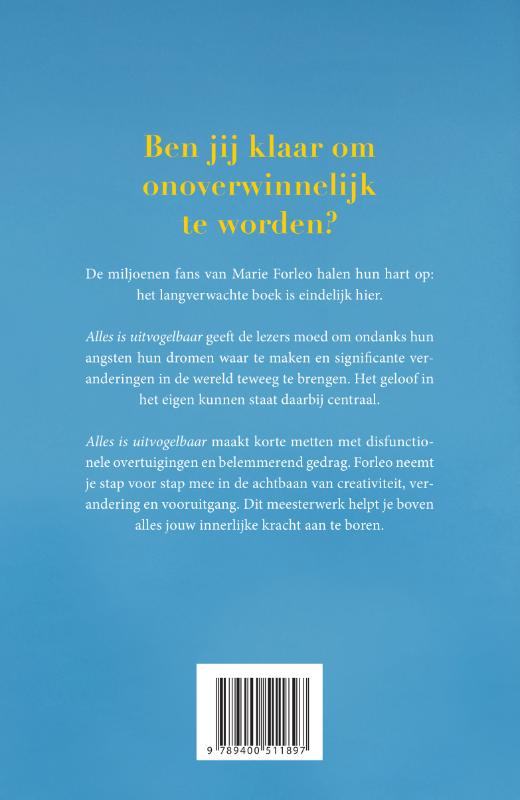 Ben jij klaar om onoverwinnelijk te worden?

De miljoenen fans van Marie Forleo halen hun hart op: het langverwachte boek is eindelijk hier.

Alles is uitvogelbaar geeft de lezers moed om ondanks hun angsten hun dromen waar te maken en significante veranderingen in de wereld teweeg te brengen. Het geloof in het eigen kunnen staat daarbij centraal.

Alles is uitvogelbaar maakt korte metten met disfunctionele overtuigingen en belemmerend gedrag. Forleo neemt je stap voor stap mee in de achtbaan van creativiteit, verandering en vooruitgang. Dit meesterwerk helpt je boven alles jouw innerlijke kracht aan te boren.

9 789400 511897